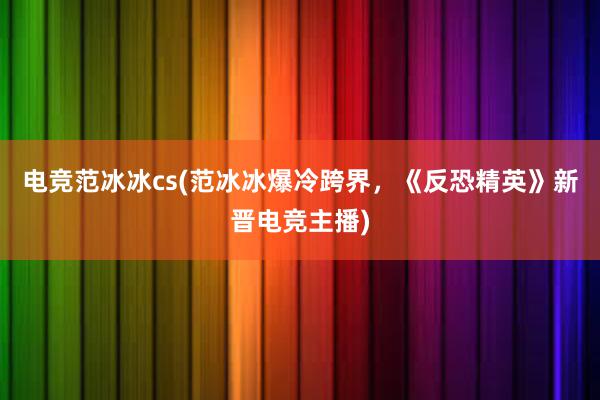 电竞范冰冰cs(范冰冰爆冷跨界，《反恐精英》新晋电竞主播)